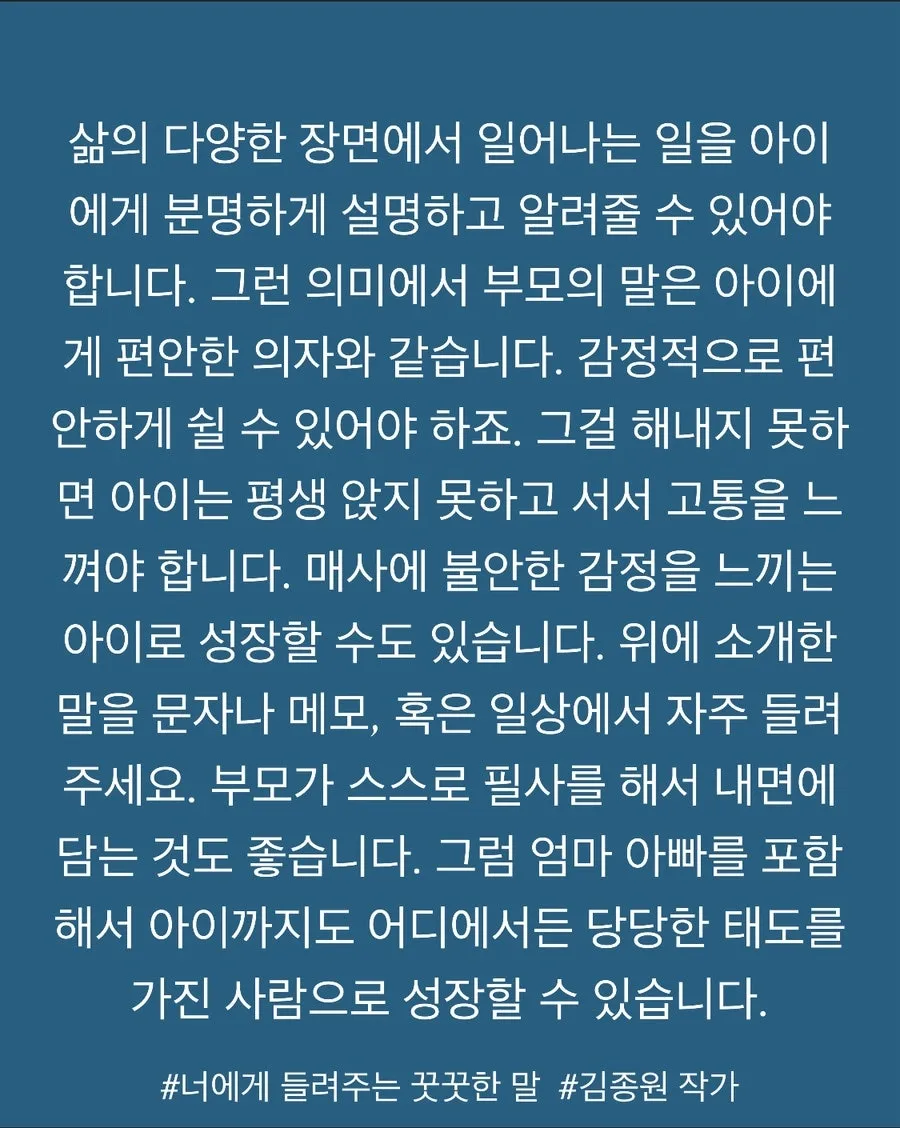 삶의 다양한 장면에서 일어나는 일을 아이에게 분명하게 설명하고 알려줄 수 있어야 합니다. 그런 의미에서 부모의 말은 아이에게 편안한 의자와 같습니다. 감정적으로 편안하게 쉴 수 있어야 하죠. 그걸 해내지 못하면 아이는 평생 앉지 못하고 서서 고통을 느껴야 합니다. 매사에 불안한 감정을 느끼는 아이로 성장할 수도 있습니다. 위에 소개한 말을 문자나 메모, 혹은 일상에서 자주 들려주세요. 부모가 스스로 필사를 해서 내면에 담는 것도 좋습니다. 그럼 엄마 아빠를 포함해서 아이까지도 어디에서든 당당한 태도를 가진 사람으로 성장할 수 있습니다.

#너에게 들려주는 꿋꿋한 말 #김종원 작가